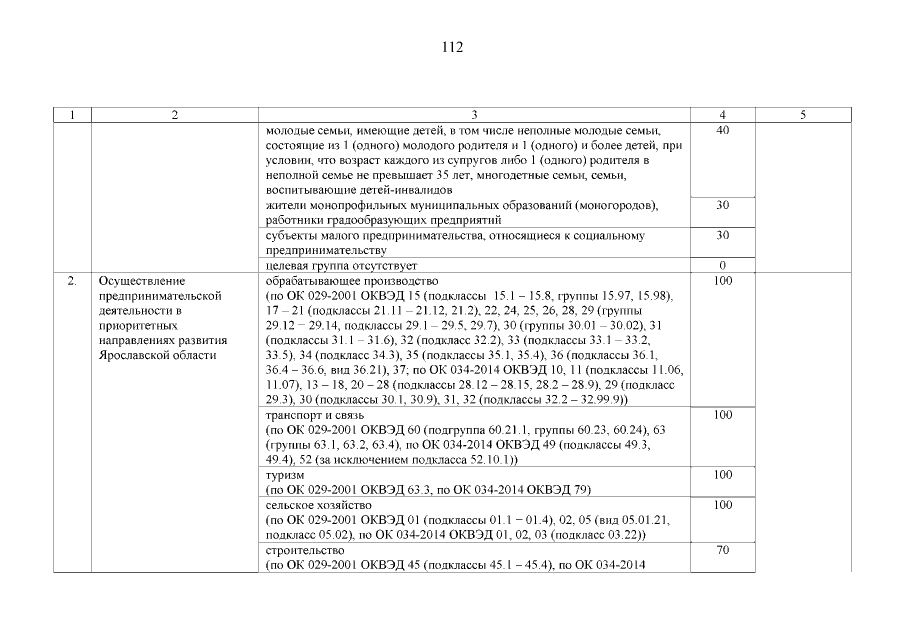 112

| 1 | 2 | 3 | 4 | 5 |
|---|---|---|---|---|
| | | молодые семьи, имеющие детей, в том числе неполные молодые семьи, состоящие из 1 (одного) молодого родителя и 1 (одного) и более детей, при условии, что возраст каждого из супругов либо 1 (одного) родителя в неполной семье не превышает 35 лет, многодетные семьи, семьи, воспитывающие детей-инвалидов | 40 | |
| | | жители монопрофильных муниципальных образований (моногородов), работники градообразующих предприятий | 30 | |
| | | субъекты малого предпринимательства, относящиеся к социальному предпринимательству | 30 | |
| | | целевая группа отсутствует | 0 | |
| 2. | Осуществление предпринимательской деятельности в приоритетных направлениях развития Ярославской области | обрабатывающее производство (по ОК 029-2001 ОКВЭД 15 (подклассы 15.1 – 15.8, группы 15.97, 15.98), 17 – 21 (подклассы 21.11 – 21.12, 21.2), 22, 24, 25, 26, 28, 29 (группы 29.12 – 29.14, подклассы 29.1 – 29.5, 29.7), 30 (группы 30.01 – 30.02), 31 (подклассы 31.1 – 31.6), 32 (подкласс 32.2), 33 (подклассы 33.1 – 33.2, 33.5), 34 (подкласс 34.3), 35 (подклассы 35.1, 35.4), 36 (подклассы 36.1, 36.4 – 36.6, вид 36.21), 37; по ОК 034-2014 ОКВЭД 10, 11 (подклассы 11.06, 11.07), 13 – 18, 20 – 28 (подклассы 28.12 – 28.15, 28.2 – 28.9), 29 (подкласс 29.3), 30 (подклассы 30.1, 30.9), 31, 32 (подклассы 32.2 – 32.99.9)) | 100 | |
| | | транспорт и связь (по ОК 029-2001 ОКВЭД 60 (подгруппа 60.21.1, группы 60.23, 60.24), 63 (группы 63.1, 63.2, 63.4), по ОК 034-2014 ОКВЭД 49 (подклассы 49.3, 49.4), 52 (за исключением подкласса 52.10.1)) | 100 | |
| | | туризм (по ОК 029-2001 ОКВЭД 63.3, по ОК 034-2014 ОКВЭД 79) | 100 | |
| | | сельское хозяйство (по ОК 029-2001 ОКВЭД 01 (подклассы 01.1 – 01.4), 02, 05 (вид 05.01.21, подкласс 05.02), по ОК 034-2014 ОКВЭД 01, 02, 03 (подкласс 03.22)) | 100 | |
| | | строительство (по ОК 029-2001 ОКВЭД 45 (подклассы 45.1 – 45.4), по ОК 034-2014 | 70 | |